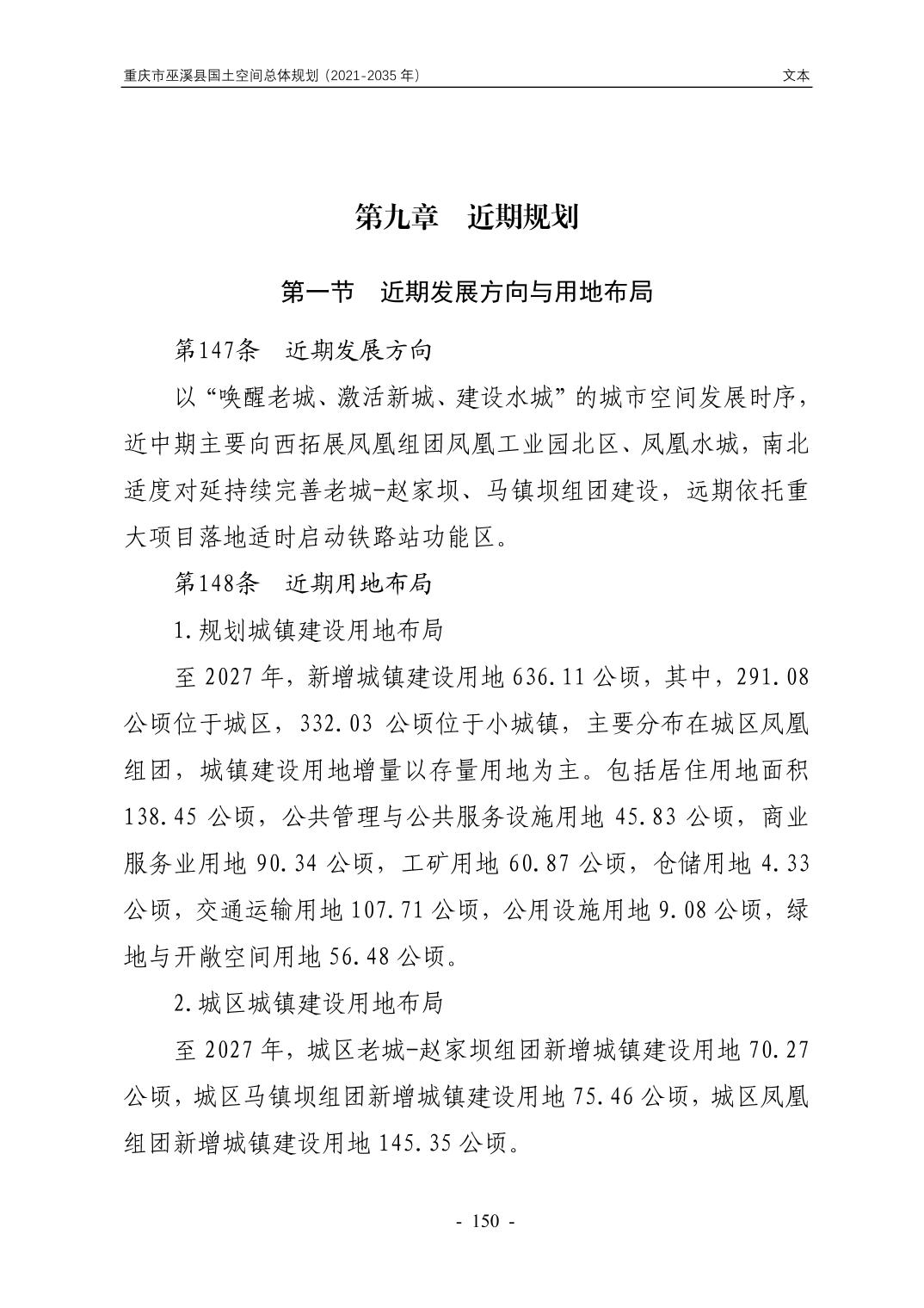 重庆市巫溪县国土空间总体规划（2021-2035 年）

文本

第九章　近期规划

第一节　近期发展方向与用地布局

第147条　近期发展方向

以“唤醒老城、激活新城、建设水城”的城市空间发展时序，近中期主要向西拓展凤凰组团凤凰工业园北区、凤凰水城，南北适度对延持续完善老城-赵家坝、马镇坝组团建设，远期依托重大项目落地适时启动铁路站功能区。

第148条　近期用地布局

1.规划城镇建设用地布局

至 2027 年，新增城镇建设用地 636.11 公顷，其中，291.08 公顷位于城区，332.03 公顷位于小城镇，主要分布在城区凤凰组团，城镇建设用地增量以存量用地为主。包括居住用地面积 138.45 公顷，公共管理与公共服务设施用地 45.83 公顷，商业服务业用地 90.34 公顷，工矿用地 60.87 公顷，仓储用地 4.33 公顷，交通运输用地 107.71 公顷，公用设施用地 9.08 公顷，绿地与开敞空间用地 56.48 公顷。

2.城区城镇建设用地布局

至 2027 年，城区老城-赵家坝组团新增城镇建设用地 70.27 公顷，城区马镇坝组团新增城镇建设用地 75.46 公顷，城区凤凰组团新增城镇建设用地 145.35 公顷。

- 150 -